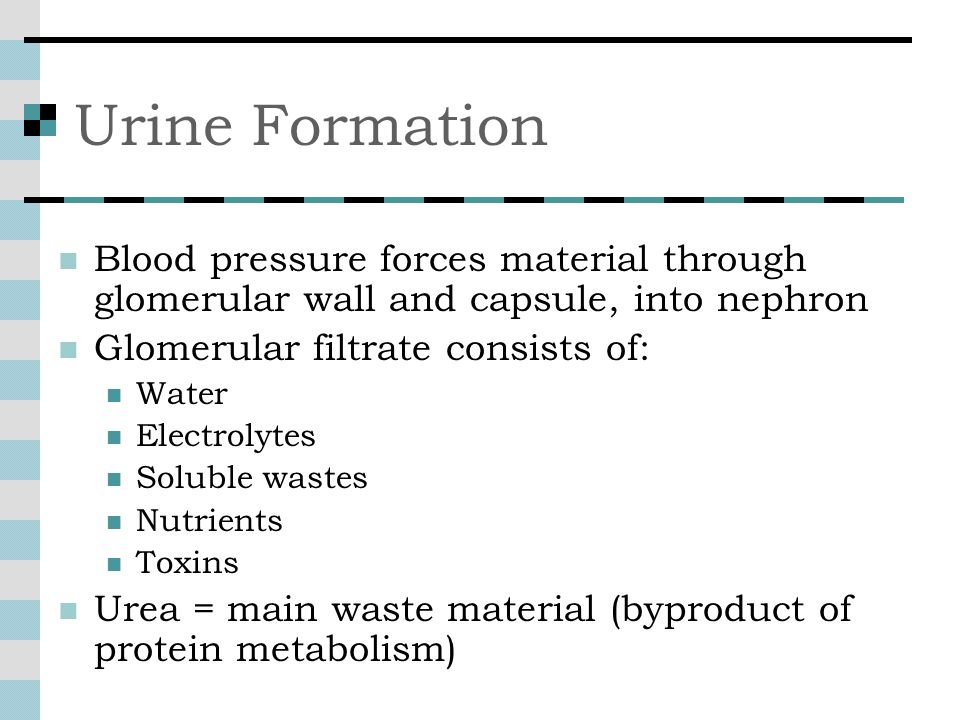 Urine Formation

Blood pressure forces material through glomerular wall and capsule, into nephron

Glomerular filtrate consists of:

Water

Electrolytes

Soluble wastes

Nutrients

Toxins

Urea = main waste material (byproduct of protein metabolism)